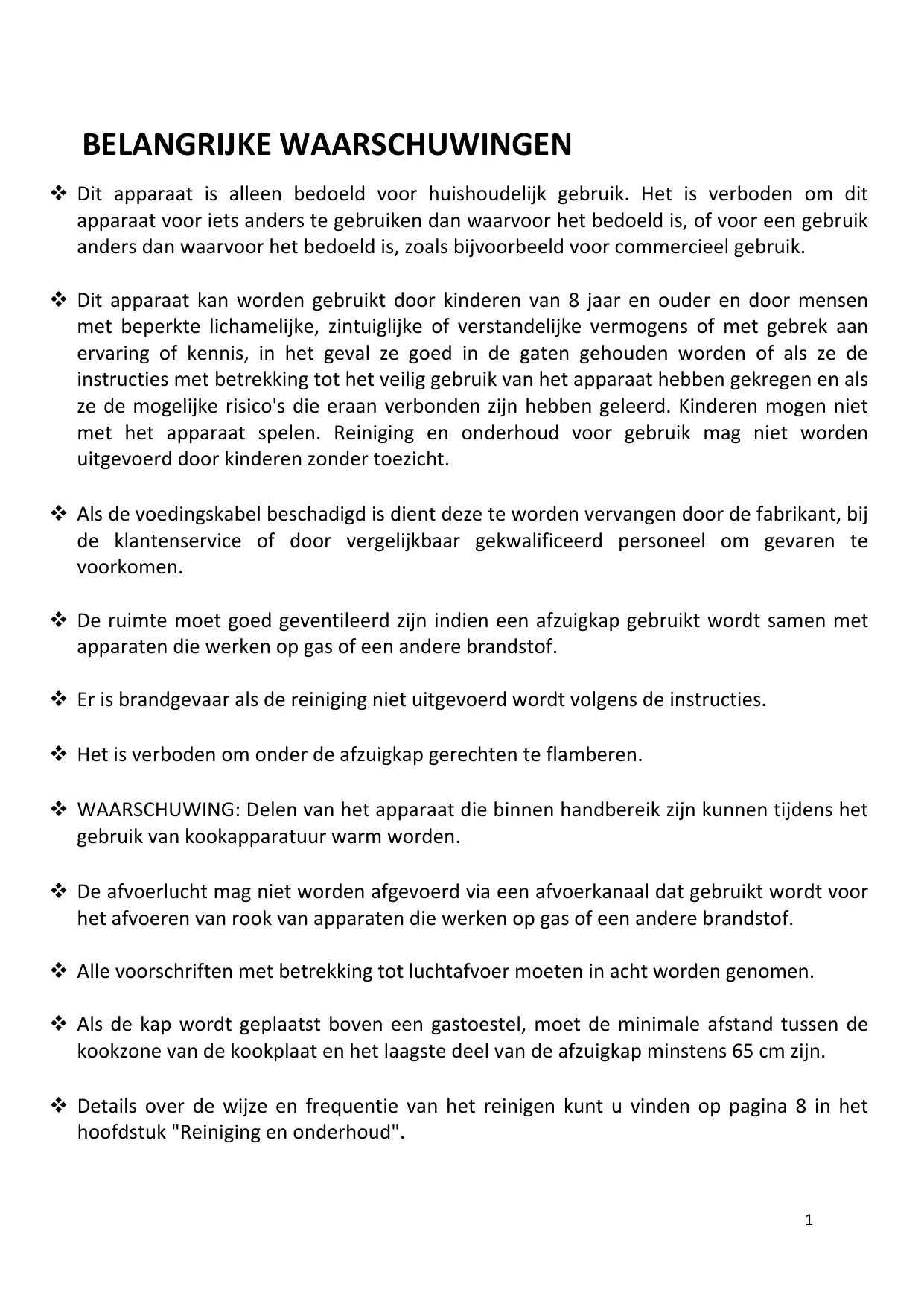 BELANGRIJKE WAARSCHUWINGEN

❖ Dit apparaat is alleen bedoeld voor huishoudelijk gebruik. Het is verboden om dit apparaat voor iets anders te gebruiken dan waarvoor het bedoeld is, of voor een gebruik anders dan waarvoor het bedoeld is, zoals bijvoorbeeld voor commercieel gebruik.

❖ Dit apparaat kan worden gebruikt door kinderen van 8 jaar en ouder en door mensen met beperkte lichamelijke, zintuiglijke of verstandelijke vermogens of met gebrek aan ervaring of kennis, in het geval ze goed in de gaten gehouden worden of als ze de instructies met betrekking tot het veilig gebruik van het apparaat hebben gekregen en als ze de mogelijke risico's die eraan verbonden zijn hebben geleerd. Kinderen mogen niet met het apparaat spelen. Reiniging en onderhoud voor gebruik mag niet worden uitgevoerd door kinderen zonder toezicht.

❖ Als de voedingskabel beschadigd is dient deze te worden vervangen door de fabrikant, bij de klantenservice of door vergelijkbaar gekwalificeerd personeel om gevaren te voorkomen.

❖ De ruimte moet goed geventileerd zijn indien een afzuigkap gebruikt wordt samen met apparaten die werken op gas of een andere brandstof.

❖ Er is brandgevaar als de reiniging niet uitgevoerd wordt volgens de instructies.

❖ Het is verboden om onder de afzuigkap gerechten te flamberen.

❖ WAARSCHUWING: Delen van het apparaat die binnen handbereik zijn kunnen tijdens het gebruik van kookapparatuur warm worden.

❖ De afvoerlucht mag niet worden afgevoerd via een afvoerkanaal dat gebruikt wordt voor het afvoeren van rook van apparaten die werken op gas of een andere brandstof.

❖ Alle voorschriften met betrekking tot luchtafvoer moeten in acht worden genomen.

❖ Als de kap wordt geplaatst boven een gastoestel, moet de minimale afstand tussen de kookzone van de kookplaat en het laagste deel van de afzuigkap minstens 65 cm zijn.

❖ Details over de wijze en frequentie van het reinigen kunt u vinden op pagina 8 in het hoofdstuk "Reiniging en onderhoud".

1